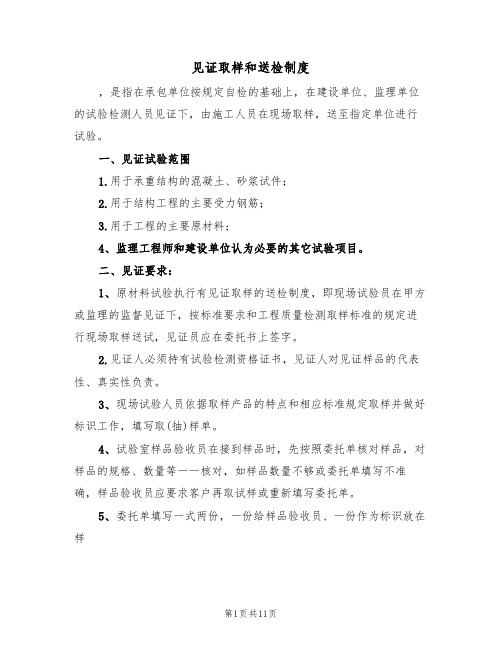 见证取样和送检制度

，是指在承包单位按规定自检的基础上，在建设单位、监理单位的试验检测人员见证下，由施工人员在现场取样，送至指定单位进行试验。

一、见证试验范围

1.用于承重结构的混凝土、砂浆试件；

2.用于结构工程的主要受力钢筋；

3.用于工程的主要原材料；

4、监理工程师和建设单位认为必要的其它试验项目。

二、见证要求：

1、原材料试验执行有见证取样的送检制度，即现场试验员在甲方或监理的监督见证下，按标准要求和工程质量检测取样标准的规定进行现场取样送试，见证员应在委托书上签字。

2.见证人必须持有试验检测资格证书，见证人对见证样品的代表性、真实性负责。

3、现场试验人员依据取样产品的特点和相应标准规定取样并做好标识工作，填写取(抽)样单。

4、试验室样品验收员在接到样品时，先按照委托单核对样品，对样品的规格、数量等一一核对，如样品数量不够或委托单填写不准确，样品验收员应要求客户再取试样或重新填写委托单。

5、委托单填写一式两份，一份给样品验收员、一份作为标识放在样

第1页共11页